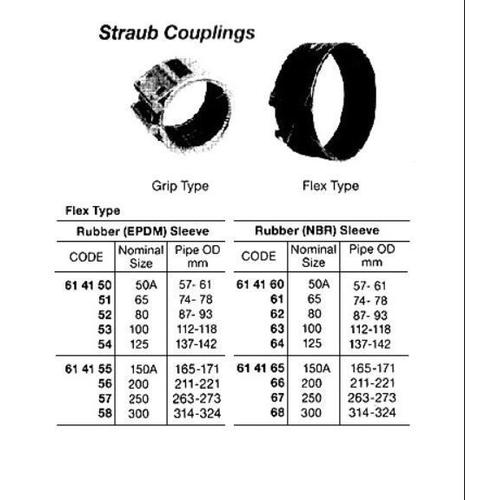 Straub Couplings

Grip Type

Flex Type

Flex Type

Rubber (EPDM) Sleeve

| CODE | Nominal Size | Pipe OD mm |
|---|---|---|
| 61 41 50 | 50A | 57- 61 |
| 51 | 65 | 74- 78 |
| 52 | 80 | 87- 93 |
| 53 | 100 | 112-118 |
| 54 | 125 | 137-142 |
| 61 41 55 | 150A | 165-171 |
| 56 | 200 | 211-221 |
| 57 | 250 | 263-273 |
| 58 | 300 | 314-324 |

Rubber (NBR) Sleeve

| CODE | Nominal Size | Pipe OD mm |
|---|---|---|
| 61 41 60 | 50A | 57- 61 |
| 61 | 65 | 74- 78 |
| 62 | 80 | 87- 93 |
| 63 | 100 | 112-118 |
| 64 | 125 | 137-142 |
| 61 41 65 | 150A | 165-171 |
| 66 | 200 | 211-221 |
| 67 | 250 | 263-273 |
| 68 | 300 | 314-324 |